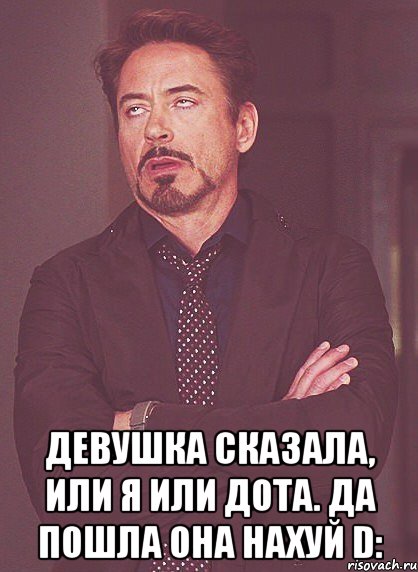 ДЕВУШКА СКАЗАЛА, ИЛИ Я ИЛИ ДОТА. ДА ПОШЛА ОНА НАХУЙ D:

risovach.ru